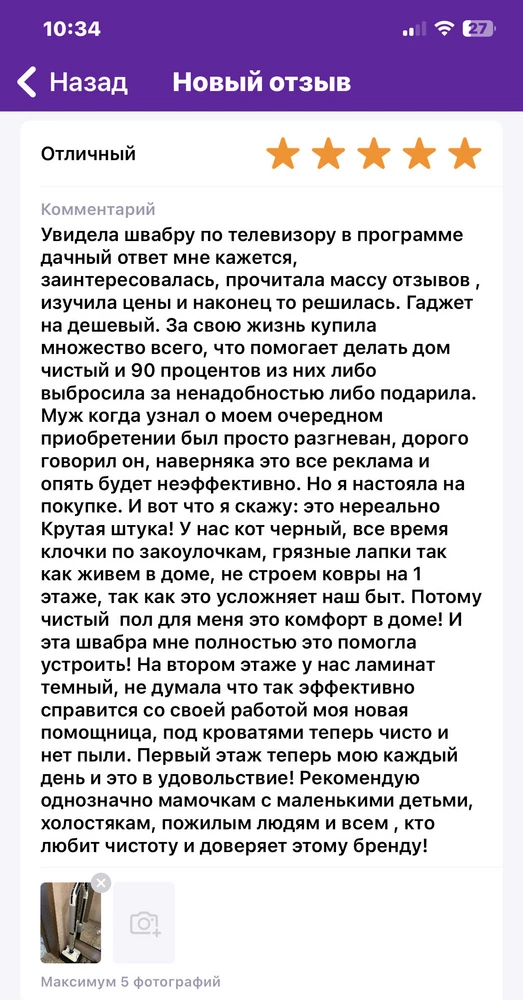 10:34

27

Назад Новый отзыв

Отличный

Комментарий

Увидела швабру по телевизору в программе дачный ответ мне кажется, заинтересовалась, прочитала массу отзывов , изучила цены и наконец то решилась. Гаджет на дешевый. За свою жизнь купила множество всего, что помогает делать дом чистый и 90 процентов из них либо выбросила за ненадобностью либо подарила. Муж когда узнал о моем очередном приобретении был просто разгневан, дорого говорил он, наверняка это все реклама и опять будет неэффективно. Но я настояла на покупке. И вот что я скажу: это нереально Крутая штука! У нас кот черный, все время клочки по закоулочкам, грязные лапки так как живем в доме, не строем ковры на 1 этаже, так как это усложняет наш быт. Потому чистый пол для меня это комфорт в доме! И эта швабра мне полностью это помогла устроить! На втором этаже у нас ламинат темный, не думала что так эффективно справится со своей работой моя новая помощница, под кроватями теперь чисто и нет пыли. Первый этаж теперь мою каждый день и это в удовольствие! Рекомендую однозначно мамочкам с маленькими детьми, холостякам, пожилым людям и всем , кто любит чистоту и доверяет этому бренду!

Максимум 5 фотографий